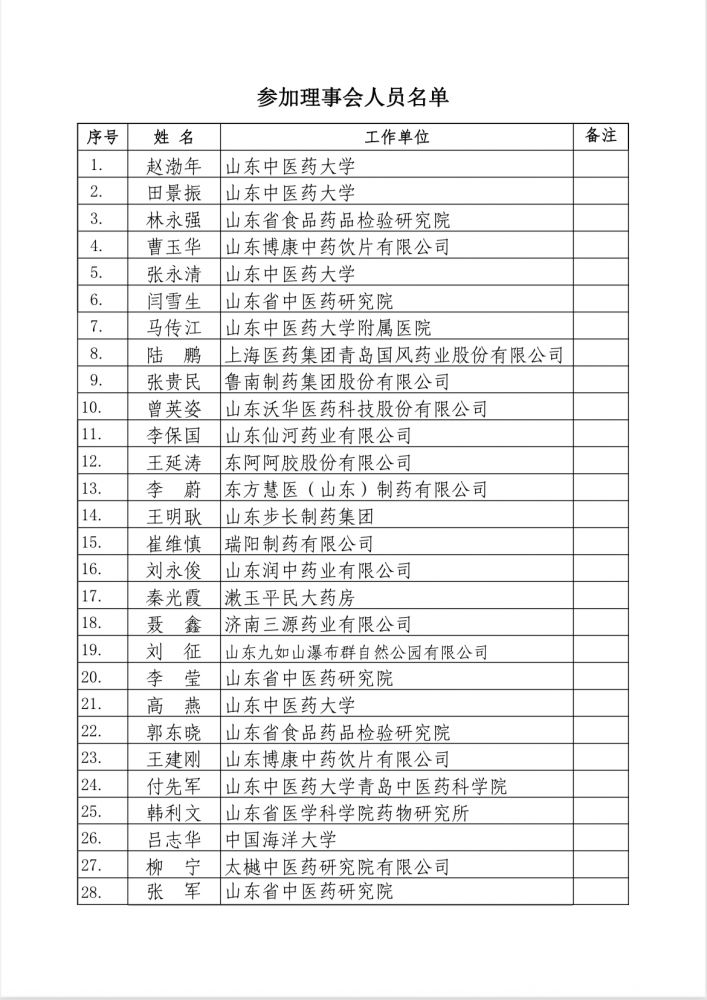 参加理事会人员名单

| 序号 | 姓 名 | 工作单位 | 备注 |
|---|---|---|---|
| 1. | 赵渤年 | 山东中医药大学 | |
| 2. | 田景振 | 山东中医药大学 | |
| 3. | 林永强 | 山东省食品药品检验研究院 | |
| 4. | 曹玉华 | 山东博康中药饮片有限公司 | |
| 5. | 张永清 | 山东中医药大学 | |
| 6. | 闫雪生 | 山东省中医药研究院 | |
| 7. | 马传江 | 山东中医药大学附属医院 | |
| 8. | 陆 鹏 | 上海医药集团青岛国风药业股份有限公司 | |
| 9. | 张贵民 | 鲁南制药集团股份有限公司 | |
| 10. | 曾英姿 | 山东沃华医药科技股份有限公司 | |
| 11. | 李保国 | 山东仙河药业有限公司 | |
| 12. | 王延涛 | 东阿阿胶股份有限公司 | |
| 13. | 李 蔚 | 东方慧医（山东）制药有限公司 | |
| 14. | 王明耿 | 山东步长制药集团 | |
| 15. | 崔维慎 | 瑞阳制药有限公司 | |
| 16. | 刘永俊 | 山东润中药业有限公司 | |
| 17. | 秦光霞 | 漱玉平民大药房 | |
| 18. | 聂 鑫 | 济南三源药业有限公司 | |
| 19. | 刘 征 | 山东九如山瀑布群自然公园有限公司 | |
| 20. | 李 莹 | 山东省中医药研究院 | |
| 21. | 高 燕 | 山东中医药大学 | |
| 22. | 郭东晓 | 山东省食品药品检验研究院 | |
| 23. | 王建刚 | 山东博康中药饮片有限公司 | |
| 24. | 付先军 | 山东中医药大学青岛中医药科学院 | |
| 25. | 韩利文 | 山东省医学科学院药物研究所 | |
| 26. | 吕志华 | 中国海洋大学 | |
| 27. | 柳 宁 | 太樾中医药研究院有限公司 | |
| 28. | 张 军 | 山东省中医药研究院 | |